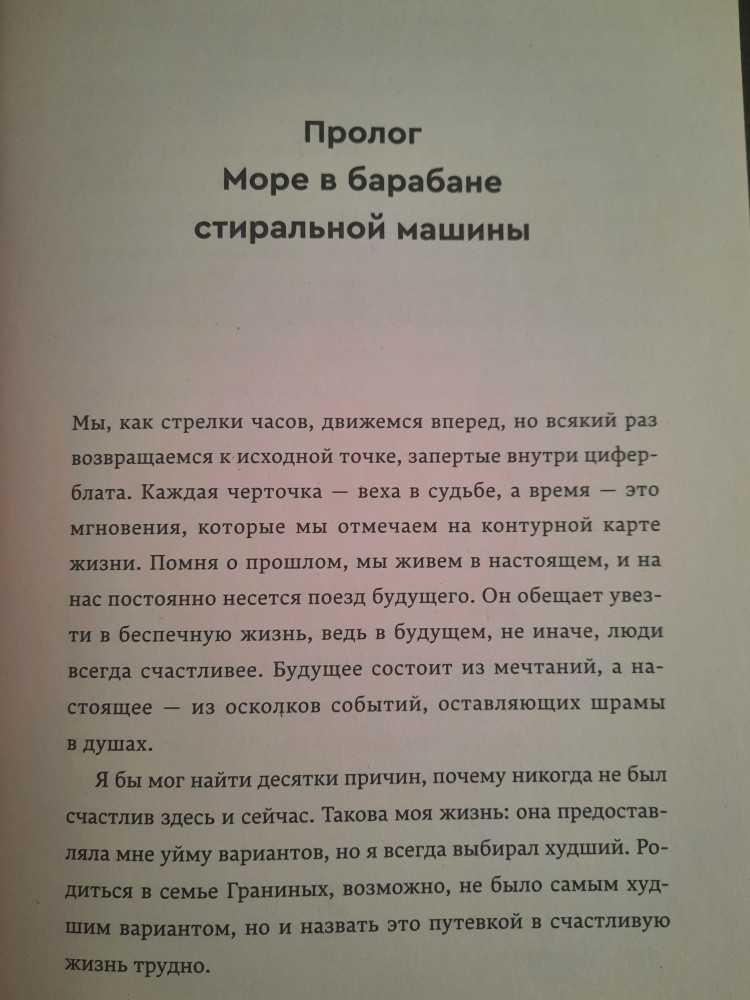 Пролог
Море в барабане стиральной машины

Мы, как стрелки часов, движемся вперед, но всякий раз возвращаемся к исходной точке, запертые внутри циферблата. Каждая черточка — веха в судьбе, а время — это мгновения, которые мы отмечаем на контурной карте жизни. Помня о прошлом, мы живем в настоящем, и на нас постоянно несется поезд будущего. Он обещает увезти в беспечную жизнь, ведь в будущем, не иначе, люди всегда счастливее. Будущее состоит из мечтаний, а настоящее — из осколков событий, оставляющих шрамы в душах.

Я бы мог найти десятки причин, почему никогда не был счастлив здесь и сейчас. Такова моя жизнь: она предоставляла мне уйму вариантов, но я всегда выбирал худший. Родиться в семье Граниных, возможно, не было самым худшим вариантом, но и назвать это путевкой в счастливую жизнь трудно.